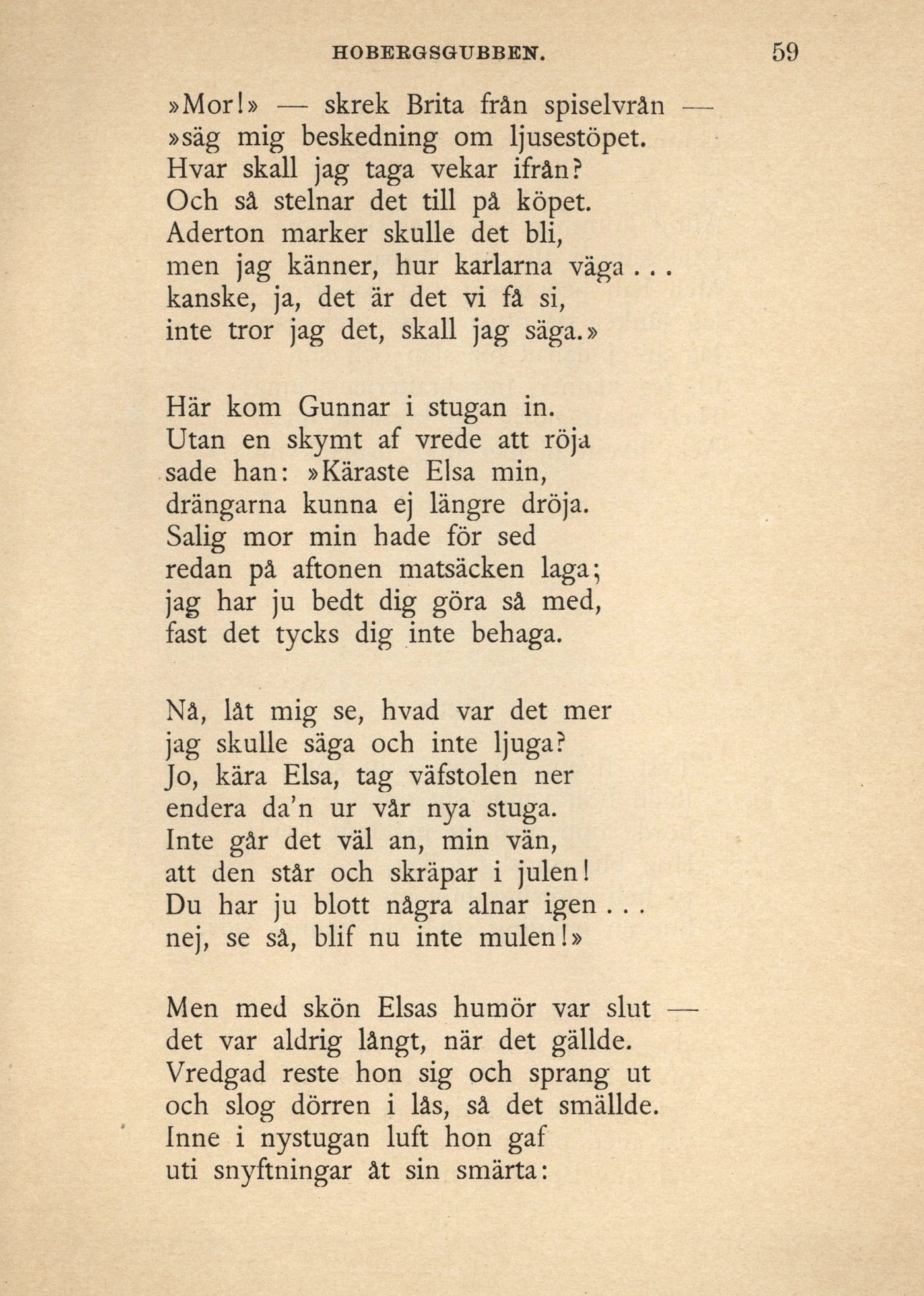 HOBERGSGUBBEN. 59

»Mor!» — skrek Brita från spiselvrån —
»säg mig beskedning om ljusestöpet.
Hvar skall jag taga vekar ifrån?
Och så stelnar det till på köpet.
Aderton marker skulle det bli,
men jag känner, hur karlarna väga . . .
kanske, ja, det är det vi få si,
inte tror jag det, skall jag säga.»

Här kom Gunnar i stugan in.
Utan en skymt af vrede att röja
sade han: »Käraste Elsa min,
drängarna kunna ej längre dröja.
Salig mor min hade för sed
redan på aftonen matsäcken laga;
jag har ju bedt dig göra så med,
fast det tycks dig inte behaga.

Nå, låt mig se, hvad var det mer
jag skulle säga och inte ljuga?
Jo, kära Elsa, tag väfstolen ner
endera da'n ur vår nya stuga.
Inte går det väl an, min vän,
att den står och skräpar i julen!
Du har ju blott några alnar igen . . .
nej, se så, blif nu inte mulen!»

Men med skön Elsas humör var slut —
det var aldrig långt, när det gällde.
Vredgad reste hon sig och sprang ut
och slog dörren i lås, så det smällde.
Inne i nystugan luft hon gaf
uti snyftningar åt sin smärta: